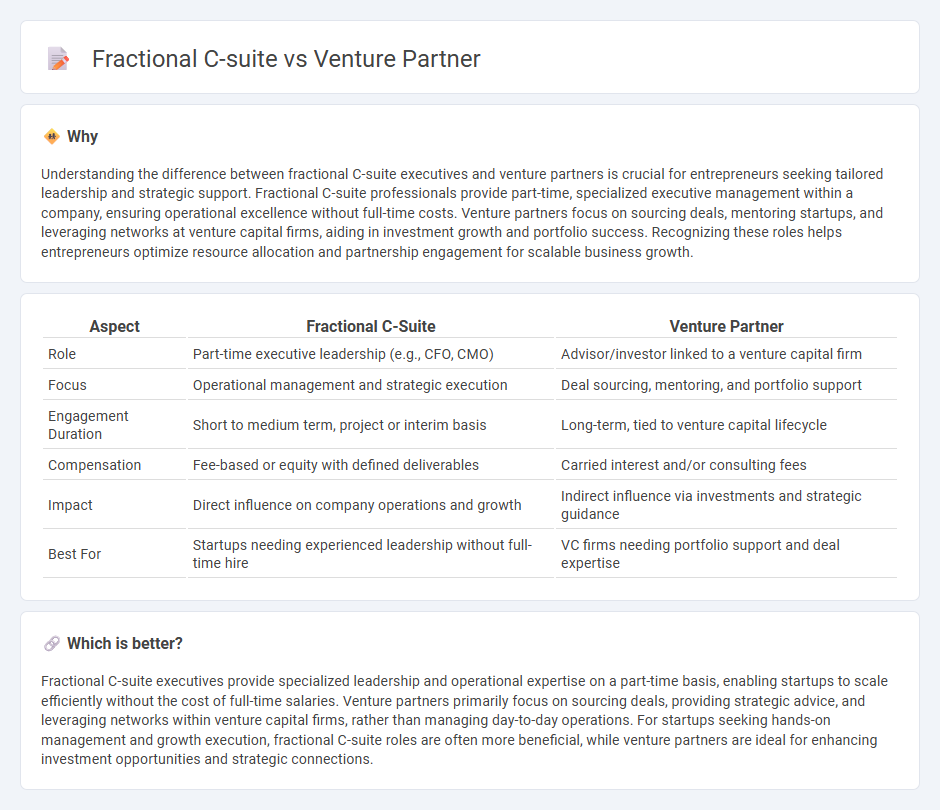 Fractional C-suite vs Venture Partner

Why

Understanding the difference between fractional C-suite executives and venture partners is crucial for entrepreneurs seeking tailored leadership and strategic support. Fractional C-suite professionals provide part-time, specialized executive management within a company, ensuring operational excellence without full-time costs. Venture partners focus on sourcing deals, mentoring startups, and leveraging networks at venture capital firms, aiding in investment growth and portfolio success. Recognizing these roles helps entrepreneurs optimize resource allocation and partnership engagement for scalable business growth.

| Aspect | Fractional C-Suite | Venture Partner |
|---|---|---|
| Role | Part-time executive leadership (e.g., CFO, CMO) | Advisor/investor linked to a venture capital firm |
| Focus | Operational management and strategic execution | Deal sourcing, mentoring, and portfolio support |
| Engagement Duration | Short to medium term, project or interim basis | Long-term, tied to venture capital lifecycle |
| Compensation | Fee-based or equity with defined deliverables | Carried interest and/or consulting fees |
| Impact | Direct influence on company operations and growth | Indirect influence via investments and strategic guidance |
| Best For | Startups needing experienced leadership without full-time hire | VC firms needing portfolio support and deal expertise |

Which is better?

Fractional C-suite executives provide specialized leadership and operational expertise on a part-time basis, enabling startups to scale efficiently without the cost of full-time salaries. Venture partners primarily focus on sourcing deals, providing strategic advice, and leveraging networks within venture capital firms, rather than managing day-to-day operations. For startups seeking hands-on management and growth execution, fractional C-suite roles are often more beneficial, while venture partners are ideal for enhancing investment opportunities and strategic connections.